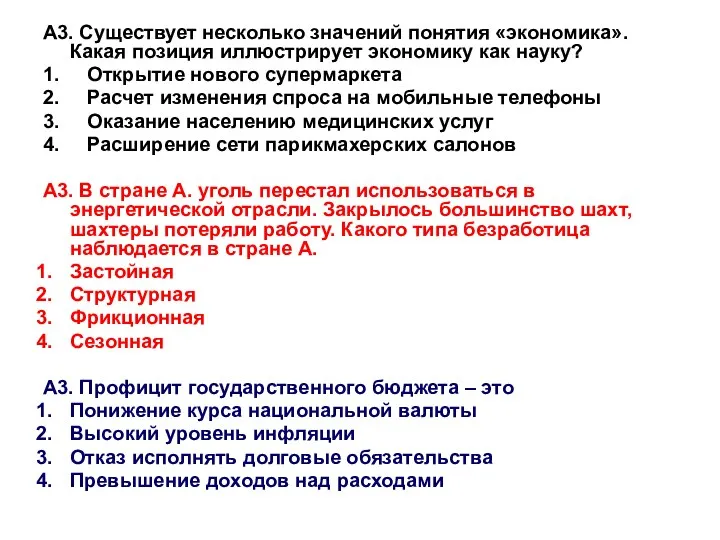 А3. Существует несколько значений понятия «экономика». Какая позиция иллюстрирует экономику как науку?
1. Открытие нового супермаркета
2. Расчет изменения спроса на мобильные телефоны
3. Оказание населению медицинских услуг
4. Расширение сети парикмахерских салонов

А3. В стране А. уголь перестал использоваться в энергетической отрасли. Закрылось большинство шахт, шахтеры потеряли работу. Какого типа безработица наблюдается в стране А.
1. Застойная
2. Структурная
3. Фрикционная
4. Сезонная

А3. Профицит государственного бюджета – это
1. Понижение курса национальной валюты
2. Высокий уровень инфляции
3. Отказ исполнять долговые обязательства
4. Превышение доходов над расходами